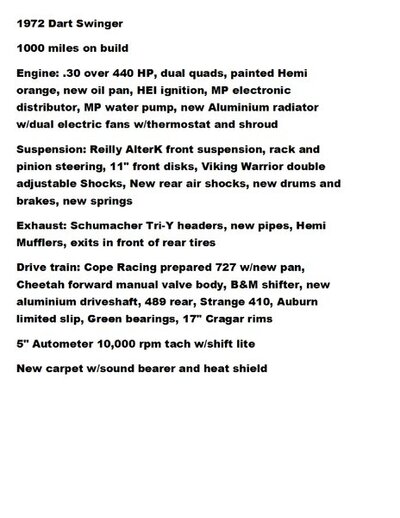 1972 Dart Swinger

1000 miles on build

Engine: .30 over 440 HP, dual quads, painted Hemi orange, new oil pan, HEI ignition, MP electronic distributor, MP water pump, new Aluminium radiator w/dual electric fans w/thermostat and shroud

Suspension: Reilly AlterK front suspension, rack and pinion steering, 11" front disks, Viking Warrior double adjustable Shocks, New rear air shocks, new drums and brakes, new springs

Exhaust: Schumacher Tri-Y headers, new pipes, Hemi Mufflers, exits in front of rear tires

Drive train: Cope Racing prepared 727 w/new pan, Cheetah forward manual valve body, B&M shifter, new aluminium driveshaft, 489 rear, Strange 410, Auburn limited slip, Green bearings, 17" Cragar rims

5" Autometer 10,000 rpm tach w/shift lite

New carpet w/sound bearer and heat shield